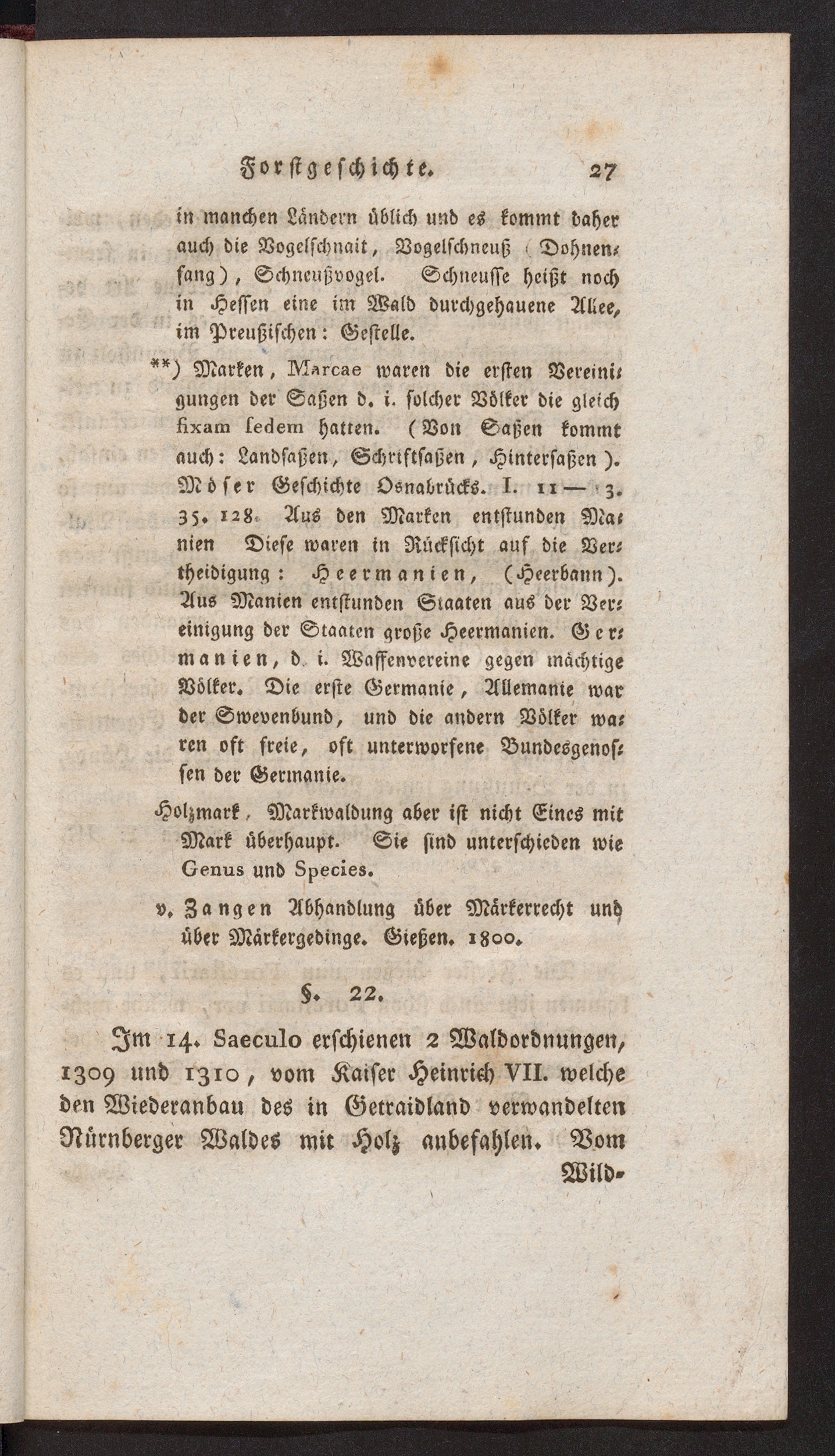 Forstgeschichte. 27

in manchen Ländern üblich und es kommt daher auch die Vogelschnait, Vogelschneuß (Dohnenfang), Schneußvogel. Schneusse heißt noch in Hessen eine im Wald durchgehauene Allee, im Preußischen: Gestelle.

**) Marken, Marcae waren die ersten Vereinigungen der Saßen d. i. solcher Völker die gleich fixam sedem hatten. (Von Saßen kommt auch: Landsaßen, Schriftsaßen, Hintersaßen). Möser Geschichte Osnabrücks. I. 11 — 3. 35. 128. Aus den Marken entstunden Manien Diese waren in Rücksicht auf die Vertheidigung: Heermanien, (Heerbann). Aus Manien entstunden Staaten aus der Vereinigung der Staaten große Heermanien. Germanien, d. i. Waffenvereine gegen mächtige Völker. Die erste Germanie, Allemanie war der Swevenbund, und die andern Völker waren oft freie, oft unterworfene Bundesgenossen der Germanie.

Holzmark, Markwaldung aber ist nicht Eines mit Mark überhaupt. Sie sind unterschieden wie Genus und Species.

v. Zangen Abhandlung über Märkerrecht und über Märkergedinge. Gießen. 1800.

§. 22.

Im 14. Saeculo erschienen 2 Waldordnungen, 1309 und 1310, vom Kaiser Heinrich VII. welche den Wiederanbau des in Getraidland verwandelten Nürnberger Waldes mit Holz anbefahlen. Vom Wild-